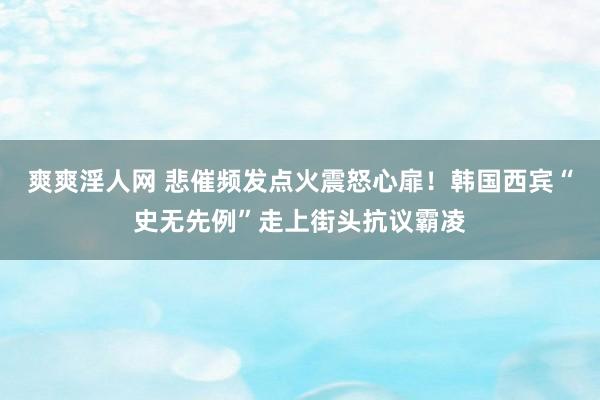 爽爽淫人网 悲催频发点火震怒心扉！韩国西宾“史无先例”走上街头抗议霸凌